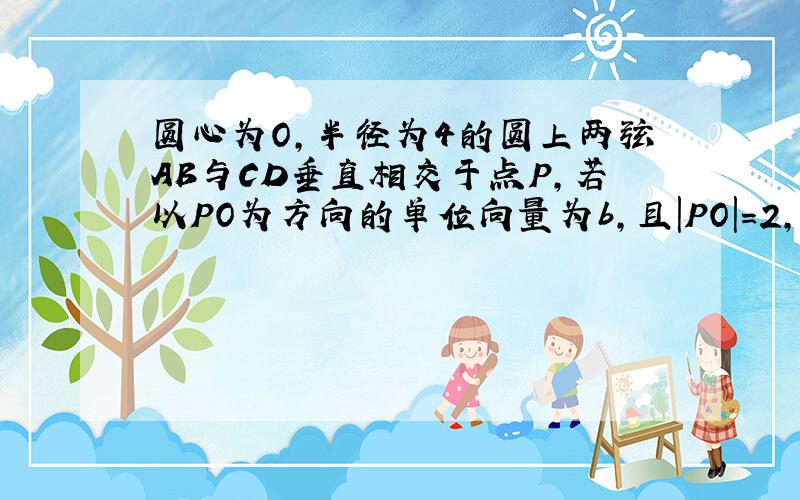 圆心为O,半径为4的圆上两弦AB与CD垂直相交于点P,若以PO为方向的单位向量为b,且|PO|=2,